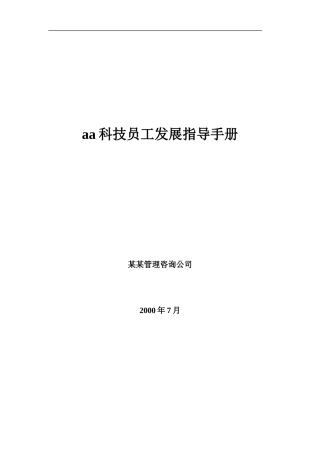 aa科技员工发展指导手册

某某管理咨询公司

2000年7月